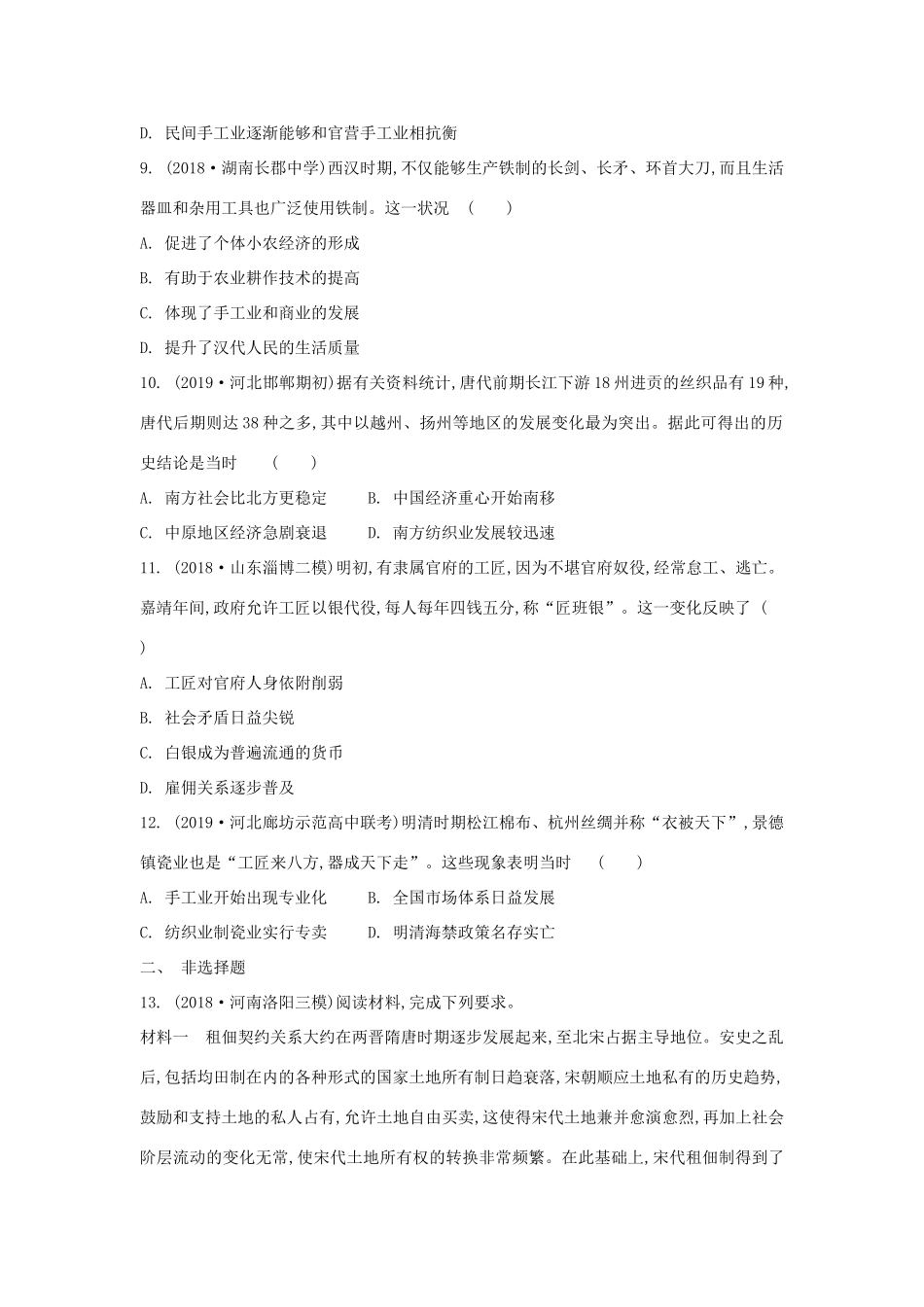 D. 民间手工业逐渐能够和官营手工业相抗衡

9. (2018·湖南长郡中学)西汉时期,不仅能够生产铁制的长剑、长矛、环首大刀,而且生活器皿和杂用工具也广泛使用铁制。这一状况 ( )

A. 促进了个体小农经济的形成

B. 有助于农业耕作技术的提高

C. 体现了手工业和商业的发展

D. 提升了汉代人民的生活质量

10. (2019·河北邯郸期初)据有关资料统计,唐代前期长江下游18州进贡的丝织品有19种,唐代后期则达38种之多,其中以越州、扬州等地区的发展变化最为突出。据此可得出的历史结论是当时 ( )

A. 南方社会比北方更稳定 B. 中国经济重心开始南移

C. 中原地区经济急剧衰退 D. 南方纺织业发展较迅速

11. (2018·山东淄博二模)明初,有隶属官府的工匠,因为不堪官府奴役,经常怠工、逃亡。嘉靖年间,政府允许工匠以银代役,每人每年四钱五分,称“匠班银”。这一变化反映了 ( )

A. 工匠对官府人身依附削弱

B. 社会矛盾日益尖锐

C. 白银成为普遍流通的货币

D. 雇佣关系逐步普及

12. (2019·河北廊坊示范高中联考)明清时期松江棉布、杭州丝绸并称“衣被天下”,景德镇瓷业也是“工匠来八方,器成天下走”。这些现象表明当时 ( )

A. 手工业开始出现专业化 B. 全国市场体系日益发展

C. 纺织业制瓷业实行专卖 D. 明清海禁政策名存实亡

二、 非选择题

13. (2018·河南洛阳三模)阅读材料,完成下列要求。

材料一 租佃契约关系大约在两晋隋唐时期逐步发展起来,至北宋占据主导地位。安史之乱后,包括均田制在内的各种形式的国家土地所有制日趋衰落,宋朝顺应土地私有的历史趋势,鼓励和支持土地的私人占有,允许土地自由买卖,这使得宋代土地兼并愈演愈烈,再加上社会阶层流动的变化无常,使宋代土地所有权的转换非常频繁。在此基础上,宋代租佃制得到了